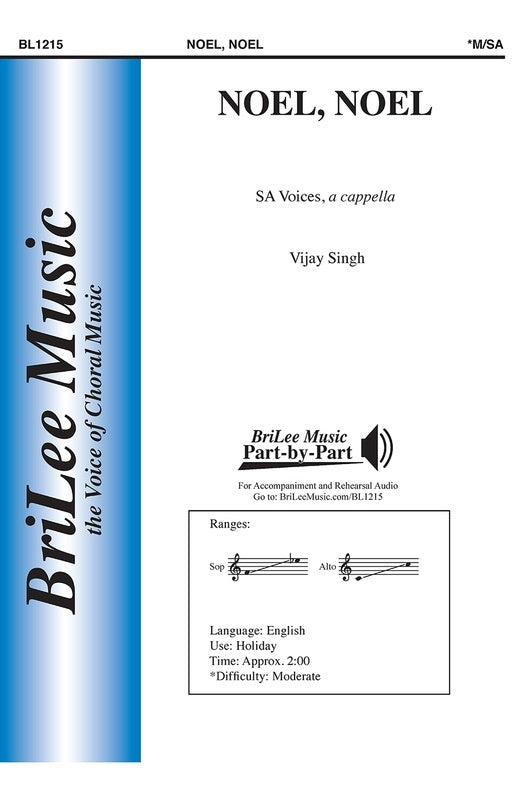 BL1215 NOEL, NOEL *M/SA

BriLee Music
the Voice of Choral Music

NOEL, NOEL

SA Voices, a cappella

Vijay Singh

BriLee Music
Part-by-Part

For Accompaniment and Rehearsal Audio
Go to: BriLeeMusic.com/BL1215

Ranges:

Sop

Alto

Language: English
Use: Holiday
Time: Approx. 2:00
*Difficulty: Moderate